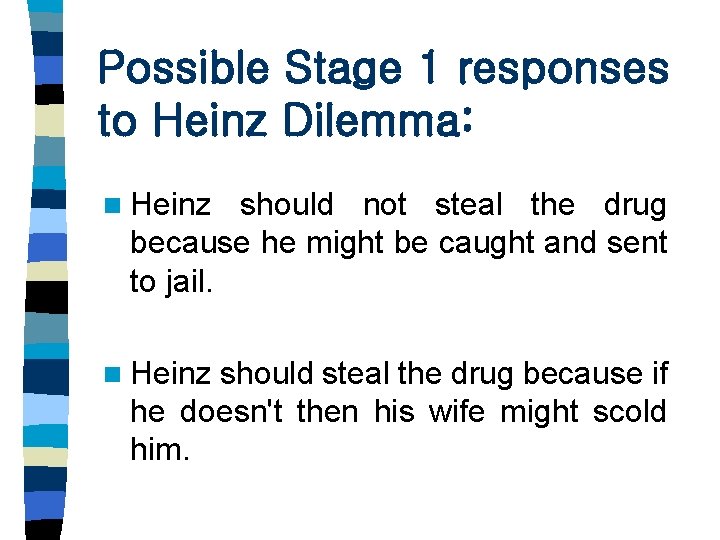 Possible Stage 1 responses to Heinz Dilemma:

• Heinz should not steal the drug because he might be caught and sent to jail.

• Heinz should steal the drug because if he doesn't then his wife might scold him.